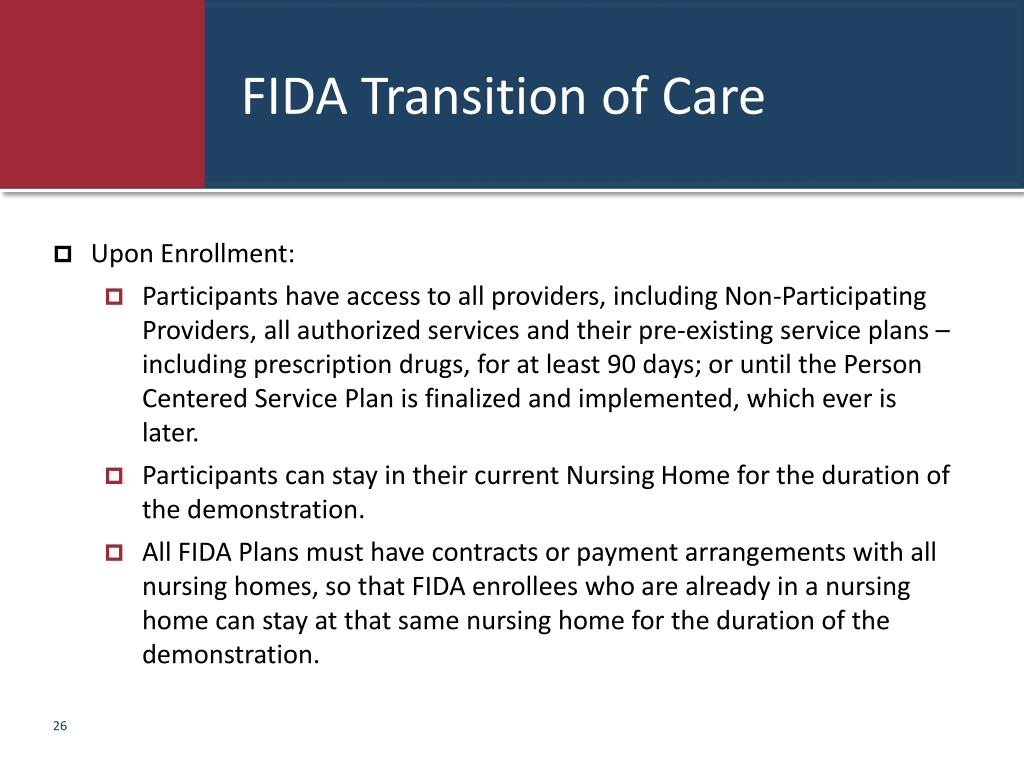 FIDA Transition of Care

Upon Enrollment:

Participants have access to all providers, including Non-Participating Providers, all authorized services and their pre-existing service plans – including prescription drugs, for at least 90 days; or until the Person Centered Service Plan is finalized and implemented, which ever is later.

Participants can stay in their current Nursing Home for the duration of the demonstration.

All FIDA Plans must have contracts or payment arrangements with all nursing homes, so that FIDA enrollees who are already in a nursing home can stay at that same nursing home for the duration of the demonstration.

26